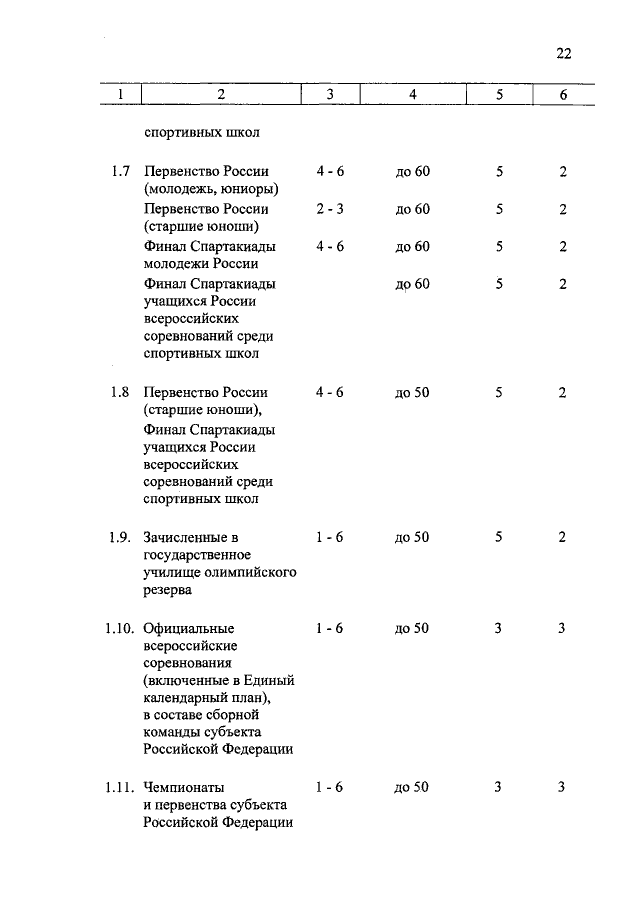 22

| 1 | 2 | 3 | 4 | 5 | 6 |
|---|---|---|---|---|---|
| | спортивных школ | | | | |
| 1.7 | Первенство России (молодежь, юниоры) | 4 - 6 | до 60 | 5 | 2 |
| | Первенство России (старшие юноши) | 2 - 3 | до 60 | 5 | 2 |
| | Финал Спартакиады молодежи России | 4 - 6 | до 60 | 5 | 2 |
| | Финал Спартакиады учащихся России всероссийских соревнований среди спортивных школ | | до 60 | 5 | 2 |
| 1.8 | Первенство России (старшие юноши), Финал Спартакиады учащихся России всероссийских соревнований среди спортивных школ | 4 - 6 | до 50 | 5 | 2 |
| 1.9. | Зачисленные в государственное училище олимпийского резерва | 1 - 6 | до 50 | 5 | 2 |
| 1.10. | Официальные всероссийские соревнования (включенные в Единый календарный план), в составе сборной команды субъекта Российской Федерации | 1 - 6 | до 50 | 3 | 3 |
| 1.11. | Чемпионаты и первенства субъекта Российской Федерации | 1 - 6 | до 50 | 3 | 3 |